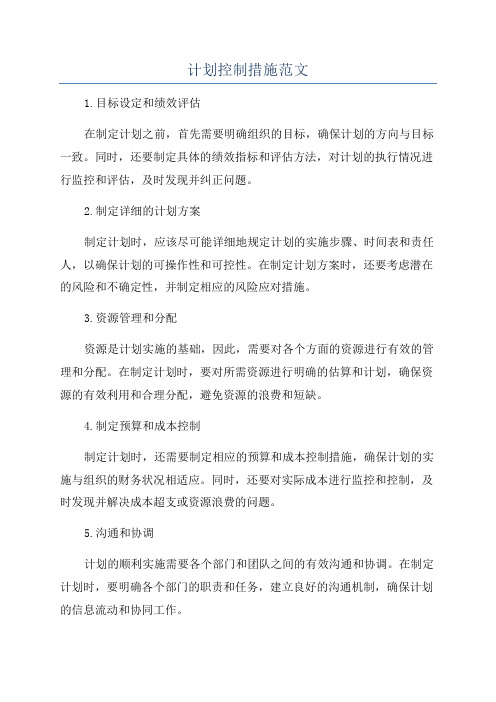 计划控制措施范文

1.目标设定和绩效评估

在制定计划之前，首先需要明确组织的目标，确保计划的方向与目标一致。同时，还要制定具体的绩效指标和评估方法，对计划的执行情况进行监控和评估，及时发现并纠正问题。

2.制定详细的计划方案

制定计划时，应该尽可能详细地规定计划的实施步骤、时间表和责任人，以确保计划的可操作性和可控性。在制定计划方案时，还要考虑潜在的风险和不确定性，并制定相应的风险应对措施。

3.资源管理和分配

资源是计划实施的基础，因此，需要对各个方面的资源进行有效的管理和分配。在制定计划时，要对所需资源进行明确的估算和计划，确保资源的有效利用和合理分配，避免资源的浪费和短缺。

4.制定预算和成本控制

制定计划时，还需要制定相应的预算和成本控制措施，确保计划的实施与组织的财务状况相适应。同时，还要对实际成本进行监控和控制，及时发现并解决成本超支或资源浪费的问题。

5.沟通和协调

计划的顺利实施需要各个部门和团队之间的有效沟通和协调。在制定计划时，要明确各个部门的职责和任务，建立良好的沟通机制，确保计划的信息流动和协同工作。